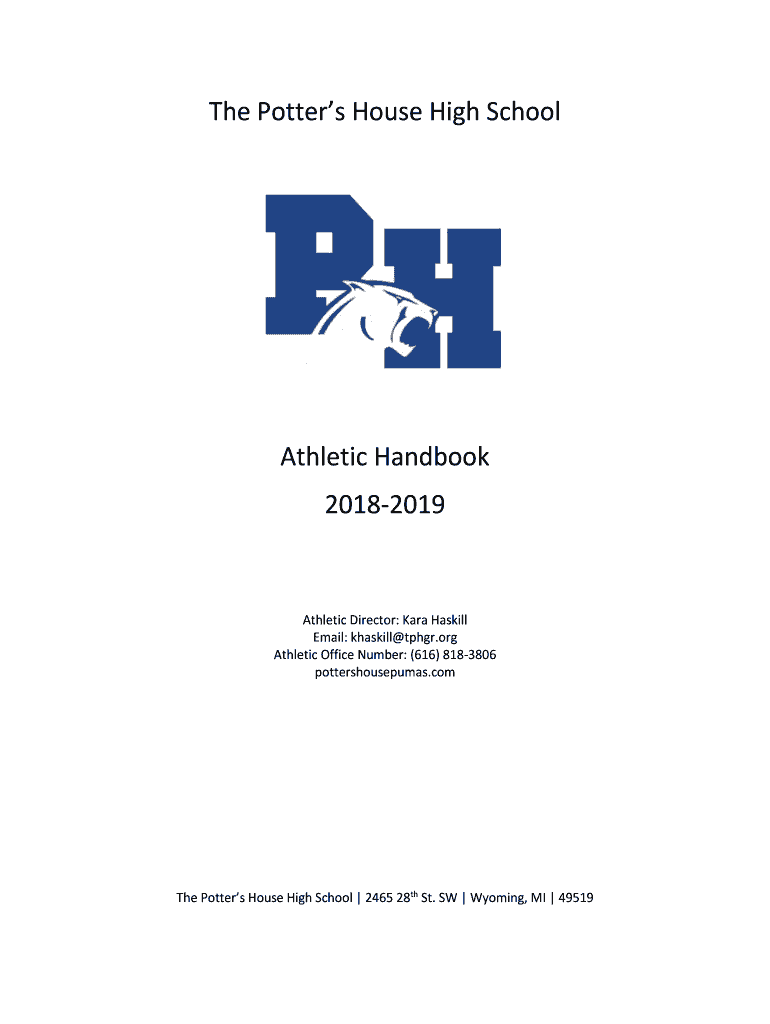 The Potter's House High School

PH

Athletic Handbook

2018-2019

Athletic Director: Kara Haskill
Email: khaskill@tphgr.org
Athletic Office Number: (616) 818-3806
pottershousepumas.com

The Potter's House High School | 2465 28$^{th}$ St. SW | Wyoming, MI | 49519